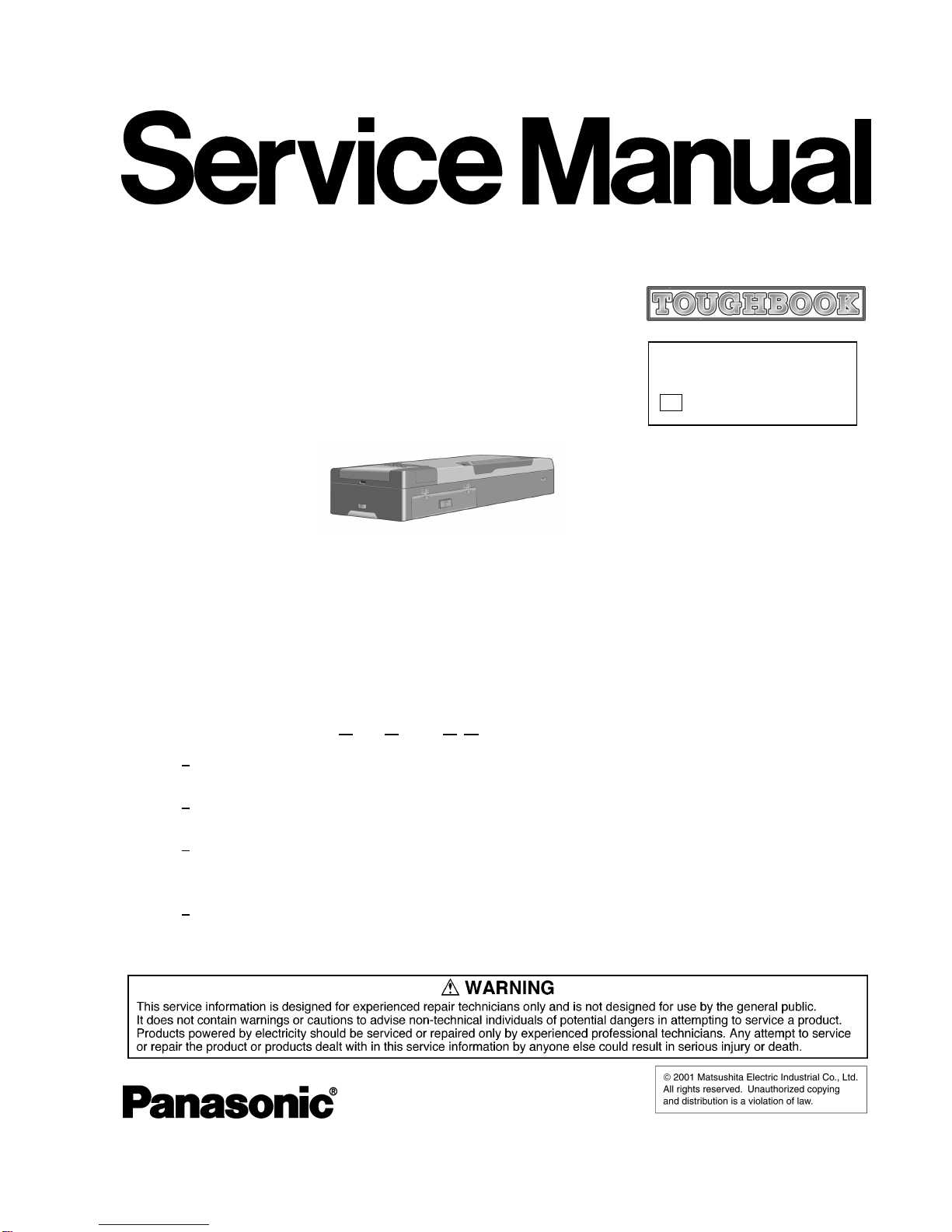 Service Manual

TOUGHBOOK

⚠ WARNING
This service information is designed for experienced repair technicians only and is not designed for use by the general public. It does not contain warnings or cautions to advise non-technical individuals of potential dangers in attempting to service a product. Products powered by electricity should be serviced or repaired only by experienced professional technicians. Any attempt to service or repair the product or products dealt with in this service information by anyone else could result in serious injury or death.

Panasonic®

© 2001 Matsushita Electric Industrial Co., Ltd. All rights reserved. Unauthorized copying and distribution is a violation of law.